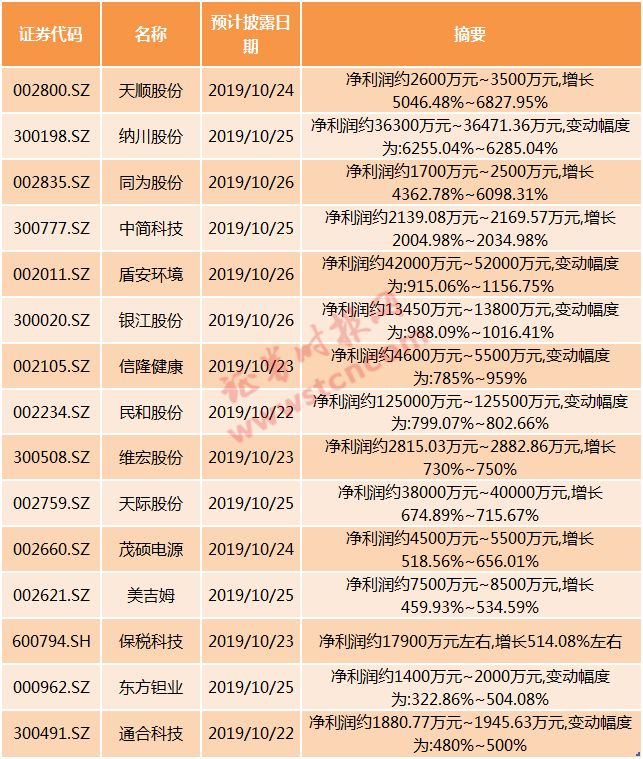 | 证券代码 | 名称 | 预计披露日期 | 摘要 |
|---|---|---|---|
| 002800.SZ | 天顺股份 | 2019/10/24 | 净利润约2600万元~3500万元,增长5046.48%~6827.95% |
| 300198.SZ | 纳川股份 | 2019/10/25 | 净利润约36300万元~36471.36万元,变动幅度为:6255.04%~6285.04% |
| 002835.SZ | 同为股份 | 2019/10/26 | 净利润约1700万元~2500万元,增长4362.78%~6098.31% |
| 300777.SZ | 中简科技 | 2019/10/25 | 净利润约2139.08万元~2169.57万元,增长2004.98%~2034.98% |
| 002011.SZ | 盾安环境 | 2019/10/26 | 净利润约42000万元~52000万元,变动幅度为:915.06%~1156.75% |
| 300020.SZ | 银江股份 | 2019/10/26 | 净利润约13450万元~13800万元,变动幅度为:988.09%~1016.41% |
| 002105.SZ | 信隆健康 | 2019/10/23 | 净利润约4600万元~5500万元,变动幅度为:785%~959% |
| 002234.SZ | 民和股份 | 2019/10/22 | 净利润约125000万元~125500万元,变动幅度为:799.07%~802.66% |
| 300508.SZ | 维宏股份 | 2019/10/23 | 净利润约2815.03万元~2882.86万元,增长730%~750% |
| 002759.SZ | 天际股份 | 2019/10/25 | 净利润约38000万元~40000万元,增长674.89%~715.67% |
| 002660.SZ | 茂硕电源 | 2019/10/24 | 净利润约4500万元~5500万元,增长518.56%~656.01% |
| 002621.SZ | 美吉姆 | 2019/10/25 | 净利润约7500万元~8500万元,增长459.93%~534.59% |
| 600794.SH | 保税科技 | 2019/10/23 | 净利润约17900万元左右,增长514.08%左右 |
| 000962.SZ | 东方钽业 | 2019/10/25 | 净利润约1400万元~2000万元,变动幅度为:322.86%~504.08% |
| 300491.SZ | 通合科技 | 2019/10/22 | 净利润约1880.77万元~1945.63万元,变动幅度为:480%~500% |

证券时报网
www.stcn.com